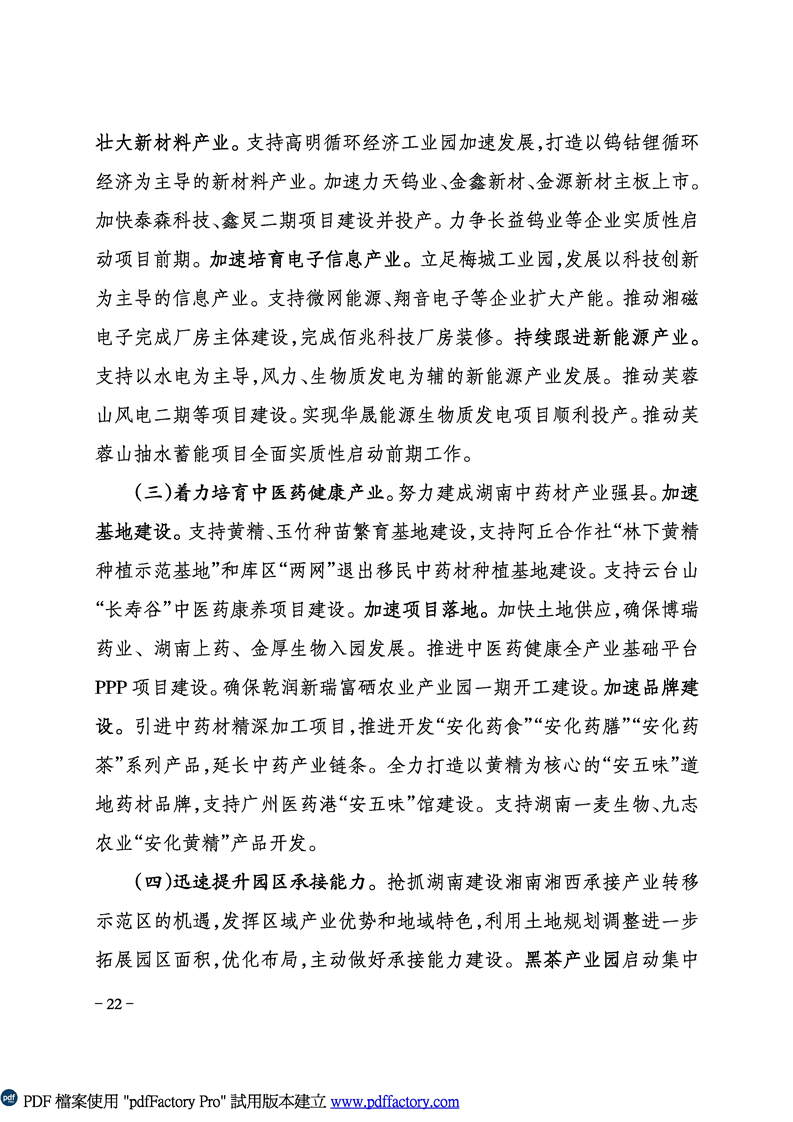 壮大新材料产业。支持高明循环经济工业园加速发展，打造以钨钴锂循环经济为主导的新材料产业。加速力天钨业、金鑫新材、金源新材主板上市。加快泰森科技、鑫炅二期项目建设并投产。力争长益钨业等企业实质性启动项目前期。加速培育电子信息产业。立足梅城工业园，发展以科技创新为主导的信息产业。支持微网能源、翔音电子等企业扩大产能。推动湘磁电子完成厂房主体建设，完成佰兆科技厂房装修。持续跟进新能源产业。支持以水电为主导，风力、生物质发电为辅的新能源产业发展。推动芙蓉山风电二期等项目建设。实现华晟能源生物质发电项目顺利投产。推动芙蓉山抽水蓄能项目全面实质性启动前期工作。

（三）着力培育中医药健康产业。努力建成湖南中药材产业强县。加速基地建设。支持黄精、玉竹种苗繁育基地建设，支持阿丘合作社“林下黄精种植示范基地”和库区“两网”退出移民中药材种植基地建设。支持云台山“长寿谷”中医药康养项目建设。加速项目落地。加快土地供应，确保博瑞药业、湖南上药、金厚生物入园发展。推进中医药健康全产业基础平台PPP项目建设。确保乾润新瑞富硒农业产业园一期开工建设。加速品牌建设。引进中药材精深加工项目，推进开发“安化药食”“安化药膳”“安化药茶”系列产品，延长中药产业链条。全力打造以黄精为核心的“安五味”道地药材品牌，支持广州医药港“安五味”馆建设。支持湖南一麦生物、九志农业“安化黄精”产品开发。

（四）迅速提升园区承接能力。抢抓湖南建设湘南湘西承接产业转移示范区的机遇，发挥区域产业优势和地域特色，利用土地规划调整进一步拓展园区面积，优化布局，主动做好承接能力建设。黑茶产业园启动集中

– 22 –

PDF 檔案使用 "pdfFactory Pro" 試用版本建立 www.pdffactory.com